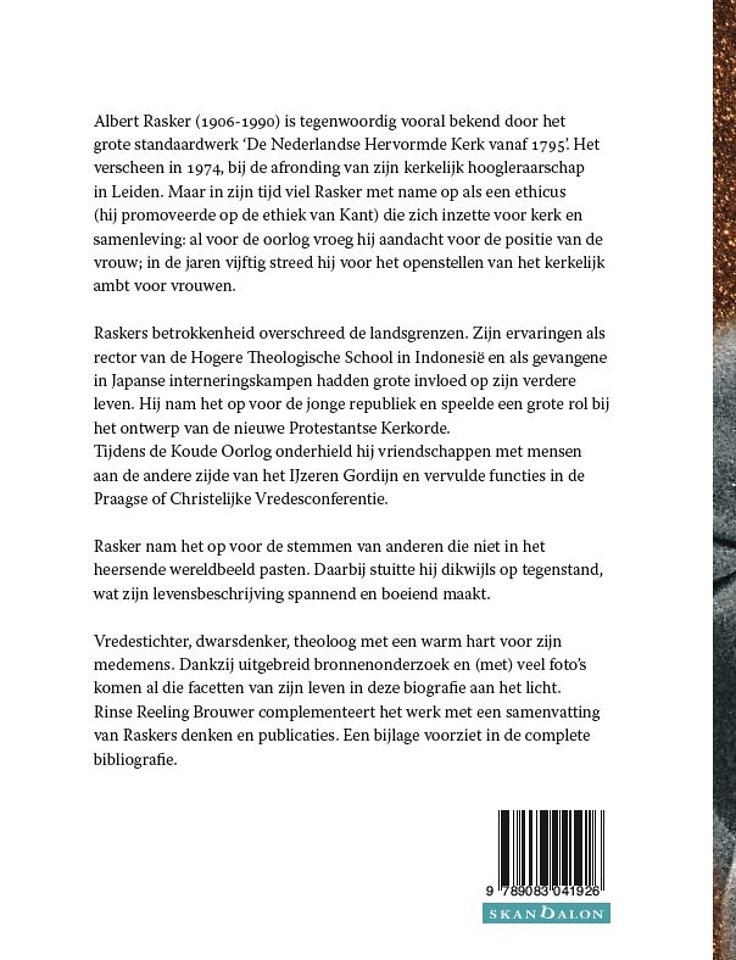 Albert Rasker (1906-1990) is tegenwoordig vooral bekend door het grote standaardwerk 'De Nederlandse Hervormde Kerk vanaf 1795'. Het verscheen in 1974, bij de afronding van zijn kerkelijk hoogleraarschap in Leiden. Maar in zijn tijd viel Rasker met name op als een ethicus (hij promoveerde op de ethiek van Kant) die zich inzette voor kerk en samenleving: al voor de oorlog vroeg hij aandacht voor de positie van de vrouw; in de jaren vijftig streed hij voor het openstellen van het kerkelijk ambt voor vrouwen.

Raskers betrokkenheid overschreed de landsgrenzen. Zijn ervaringen als rector van de Hogere Theologische School in Indonesië en als gevangene in Japanse interneringskampen hadden grote invloed op zijn verdere leven. Hij nam het op voor de jonge republiek en speelde een grote rol bij het ontwerp van de nieuwe Protestantse Kerkorde.
Tijdens de Koude Oorlog onderhield hij vriendschappen met mensen aan de andere zijde van het IJzeren Gordijn en vervulde functies in de Praagse of Christelijke Vredesconferentie.

Rasker nam het op voor de stemmen van anderen die niet in het heersende wereldbeeld pasten. Daarbij stuitte hij dikwijls op tegenstand, wat zijn levensbeschrijving spannend en boeiend maakt.

Vredestichter, dwarsdenker, theoloog met een warm hart voor zijn medemens. Dankzij uitgebreid bronnenonderzoek en (met) veel foto's komen al die facetten van zijn leven in deze biografie aan het licht.
Rinse Reeling Brouwer complementeert het werk met een samenvatting van Raskers denken en publicaties. Een bijlage voorziet in de complete bibliografie.

9 789083 041926

SKANDALON